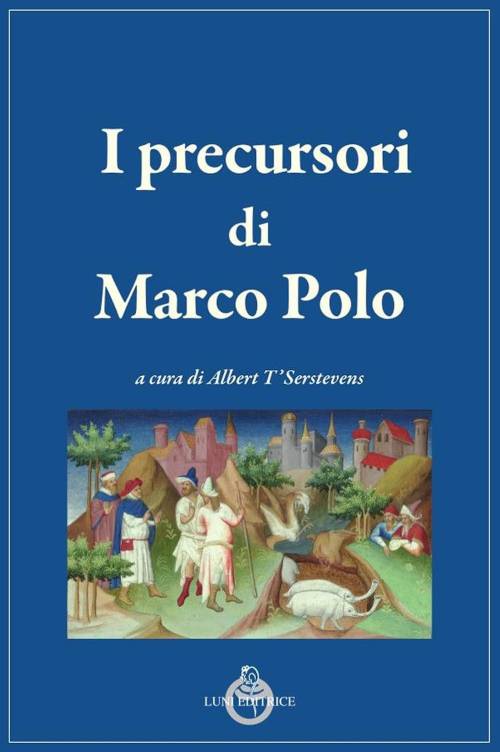 I precursori
di
Marco Polo

a cura di Albert T'Serstevens

LUNI EDITRICE